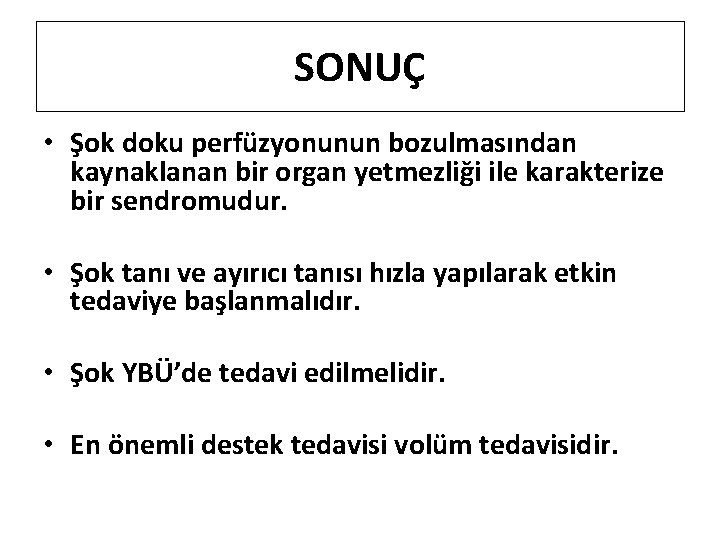 SONUÇ

• Şok doku perfüzyonunun bozulmasından kaynaklanan bir organ yetmezliği ile karakterize bir sendromudur.

• Şok tanı ve ayırıcı tanısı hızla yapılarak etkin tedaviye başlanmalıdır.

• Şok YBÜ'de tedavi edilmelidir.

• En önemli destek tedavisi volüm tedavisidir.